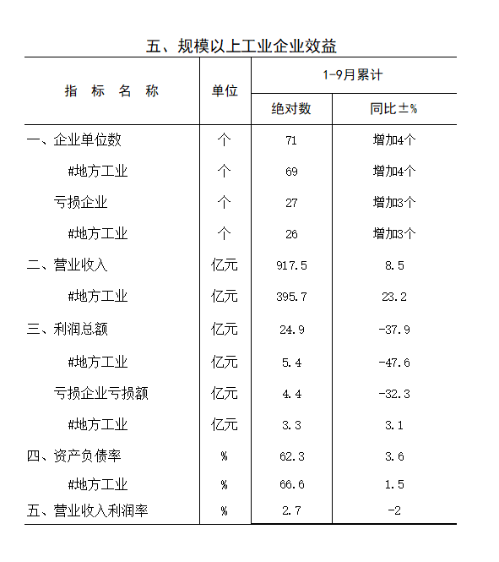 五、规模以上工业企业效益

| 指 标 名 称 | 单位 | 1-9月累计 绝对数 | 1-9月累计 同比±% |
|---|---|---|---|
| 一、企业单位数 | 个 | 71 | 增加4个 |
| #地方工业 | 个 | 69 | 增加4个 |
| 亏损企业 | 个 | 27 | 增加3个 |
| #地方工业 | 个 | 26 | 增加3个 |
| 二、营业收入 | 亿元 | 917.5 | 8.5 |
| #地方工业 | 亿元 | 395.7 | 23.2 |
| 三、利润总额 | 亿元 | 24.9 | -37.9 |
| #地方工业 | 亿元 | 5.4 | -47.6 |
| 亏损企业亏损额 | 亿元 | 4.4 | -32.3 |
| #地方工业 | 亿元 | 3.3 | 3.1 |
| 四、资产负债率 | % | 62.3 | 3.6 |
| #地方工业 | % | 66.6 | 1.5 |
| 五、营业收入利润率 | % | 2.7 | -2 |